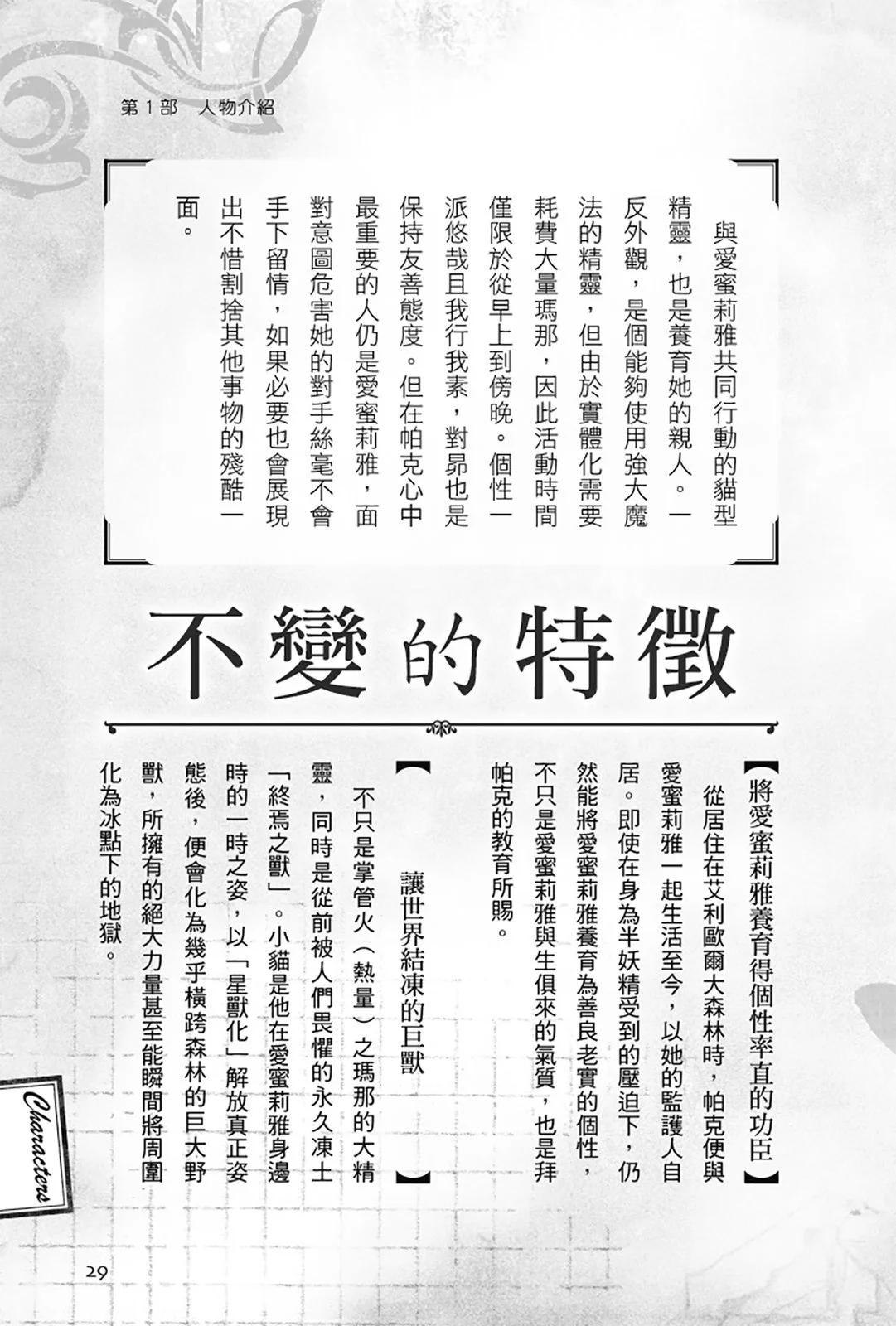 第1部 人物介紹

與愛蜜莉雅共同行動的貓型精靈，也是養育她的親人。一反外觀，是個能夠使用強大魔法的精靈，但由於實體化需要耗費大量瑪那，因此活動時間僅限於從早上到傍晚。個性一派悠哉且我行我素，對昴也是保持友善態度。但在帕克心中最重要的人仍是愛蜜莉雅，面對意圖危害她的對手絲毫不會手下留情，如果必要也會展現出不惜割捨其他事物的殘酷一面。

不變的特徵

【將愛蜜莉雅養育得個性率直的功臣】

從居住在艾利歐爾大森林時，帕克便與愛蜜莉雅一起生活至今，以她的監護人自居。即使在身為半妖精受到的壓迫下，仍然能將愛蜜莉雅養育為善良老實的個性，不只是愛蜜莉雅與生俱來的氣質，也是拜帕克的教育所賜。

【讓世界結凍的巨獸】

不只是掌管火（熱量）之瑪那的大精靈，同時是從前被人們畏懼的永久凍土「終焉之獸」。小貓是他在愛蜜莉雅身邊時的一時之姿，以「星獸化」解放真正姿態後，便會化為幾乎橫跨森林的巨大野獸，所擁有的絕大力量甚至能瞬間將周圍化為冰點下的地獄。

Characters

29